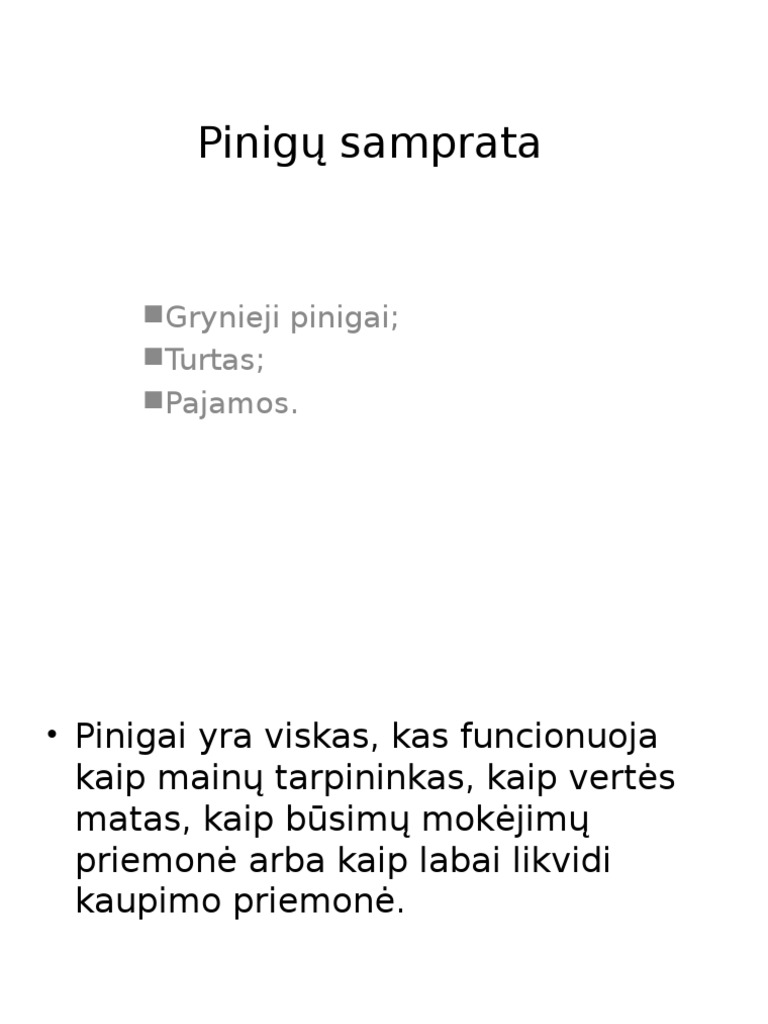 Pinigų samprata

■Grynieji pinigai;
■Turtas;
■Pajamos.

• Pinigai yra viskas, kas funcionuoja kaip mainų tarpininkas, kaip vertės matas, kaip būsimų mokėjimų priemonė arba kaip labai likvidi kaupimo priemonė.